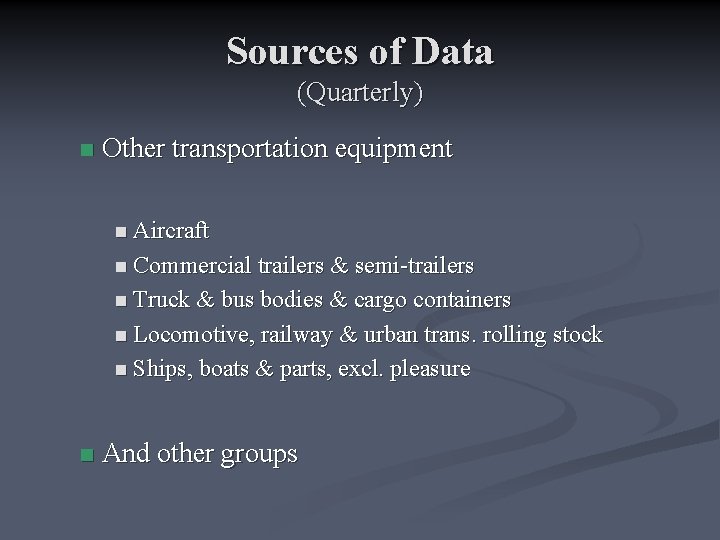 Sources of Data
(Quarterly)

• Other transportation equipment

• Aircraft
• Commercial trailers & semi-trailers
• Truck & bus bodies & cargo containers
• Locomotive, railway & urban trans. rolling stock
• Ships, boats & parts, excl. pleasure

• And other groups